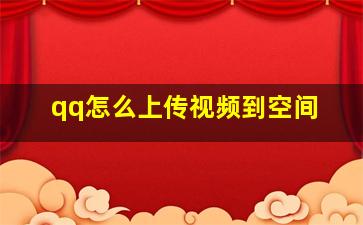 qq怎么上传视频到空间